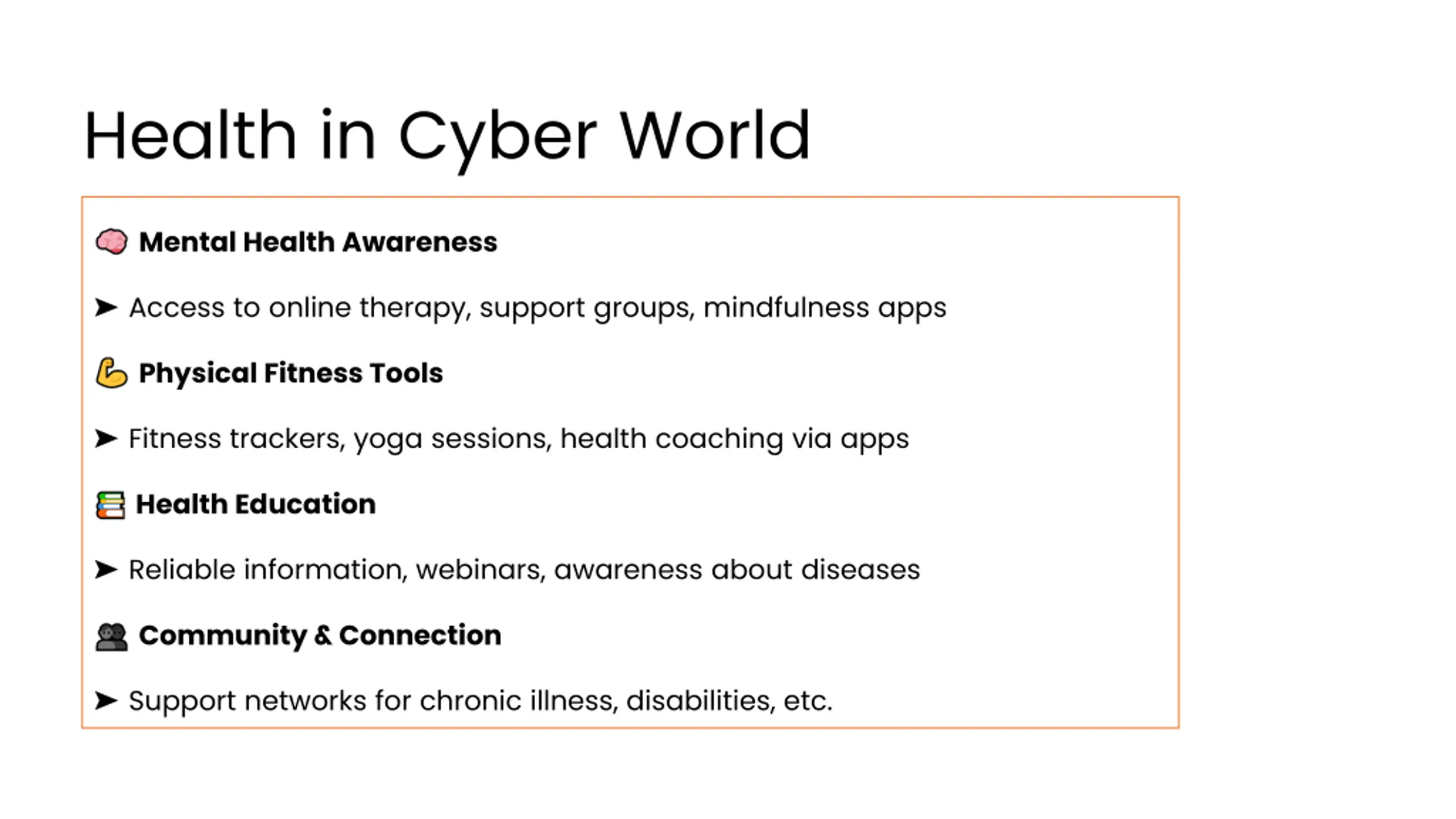 Health in Cyber World

🧠 Mental Health Awareness

➤ Access to online therapy, support groups, mindfulness apps

💪 Physical Fitness Tools

➤ Fitness trackers, yoga sessions, health coaching via apps

📚 Health Education

➤ Reliable information, webinars, awareness about diseases

👥 Community & Connection

➤ Support networks for chronic illness, disabilities, etc.